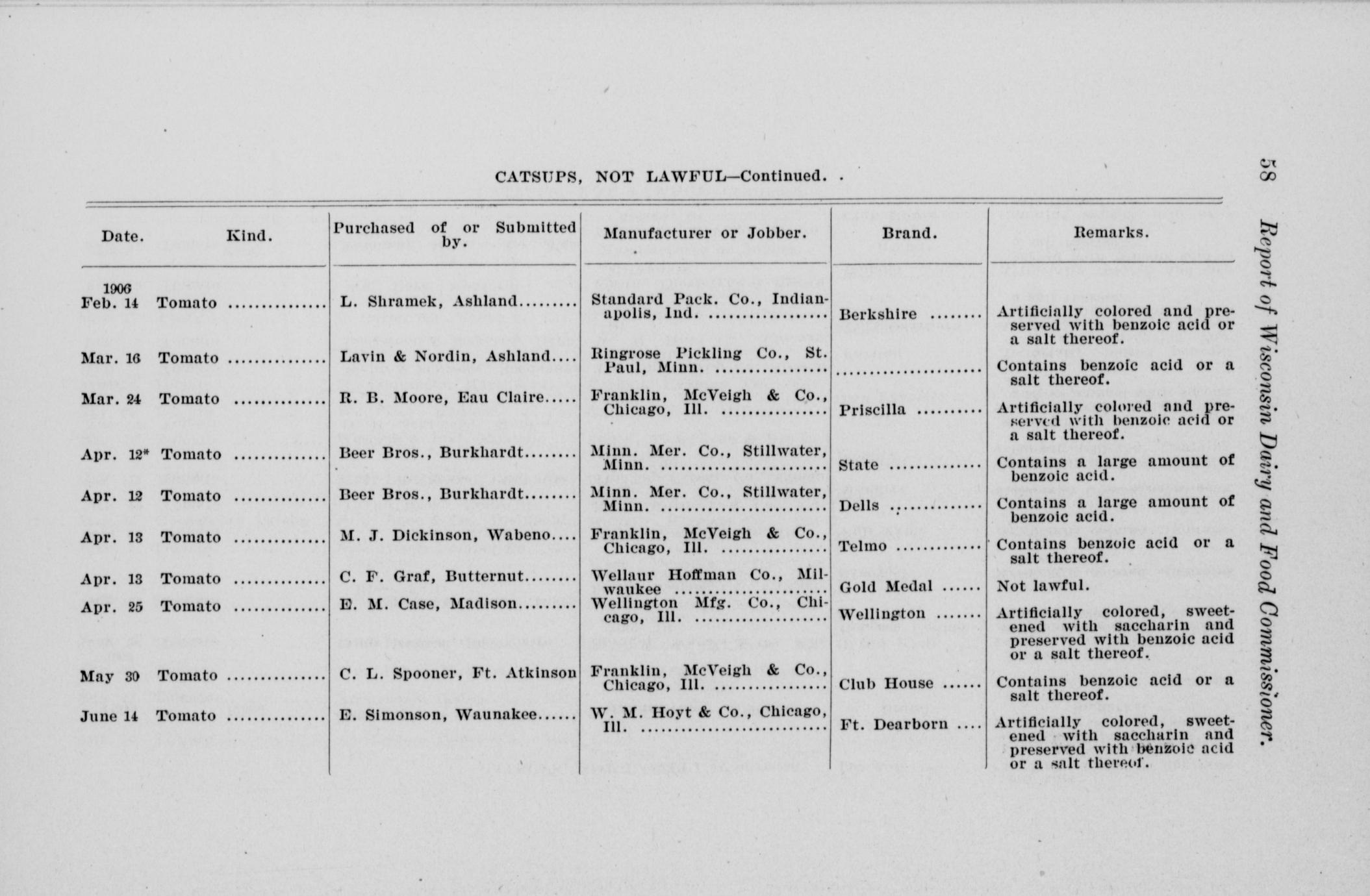 58 Report of Wisconsin Dairy and Food Commissioner.

CATSUPS, NOT LAWFUL—Continued.

| Date. | Kind. | Purchased of or Submitted by. | Manufacturer or Jobber. | Brand. | Remarks. |
|---|---|---|---|---|---|
| 1906 Feb. 14 | Tomato | L. Shramek, Ashland | Standard Pack. Co., Indianapolis, Ind. | Berkshire | Artificially colored and preserved with benzoic acid or a salt thereof. |
| Mar. 16 | Tomato | Lavin & Nordin, Ashland | Ringrose Pickling Co., St. Paul, Minn. | | Contains benzoic acid or a salt thereof. |
| Mar. 24 | Tomato | R. B. Moore, Eau Claire | Franklin, McVeigh & Co., Chicago, Ill. | Priscilla | Artificially colored and preserved with benzoic acid or a salt thereof. |
| Apr. 12* | Tomato | Beer Bros., Burkhardt | Minn. Mer. Co., Stillwater, Minn. | State | Contains a large amount of benzoic acid. |
| Apr. 12 | Tomato | Beer Bros., Burkhardt | Minn. Mer. Co., Stillwater, Minn. | Dells | Contains a large amount of benzoic acid. |
| Apr. 13 | Tomato | M. J. Dickinson, Wabeno | Franklin, McVeigh & Co., Chicago, Ill. | Telmo | Contains benzoic acid or a salt thereof. |
| Apr. 13 | Tomato | C. F. Graf, Butternut | Wellaur Hoffman Co., Milwaukee | Gold Medal | Not lawful. |
| Apr. 25 | Tomato | E. M. Case, Madison | Wellington Mfg. Co., Chicago, Ill. | Wellington | Artificially colored, sweetened with saccharin and preserved with benzoic acid or a salt thereof. |
| May 30 | Tomato | C. L. Spooner, Ft. Atkinson | Franklin, McVeigh & Co., Chicago, Ill. | Club House | Contains benzoic acid or a salt thereof. |
| June 14 | Tomato | E. Simonson, Waunakee | W. M. Hoyt & Co., Chicago, Ill. | Ft. Dearborn | Artificially colored, sweetened with saccharin and preserved with benzoic acid or a salt thereof. |